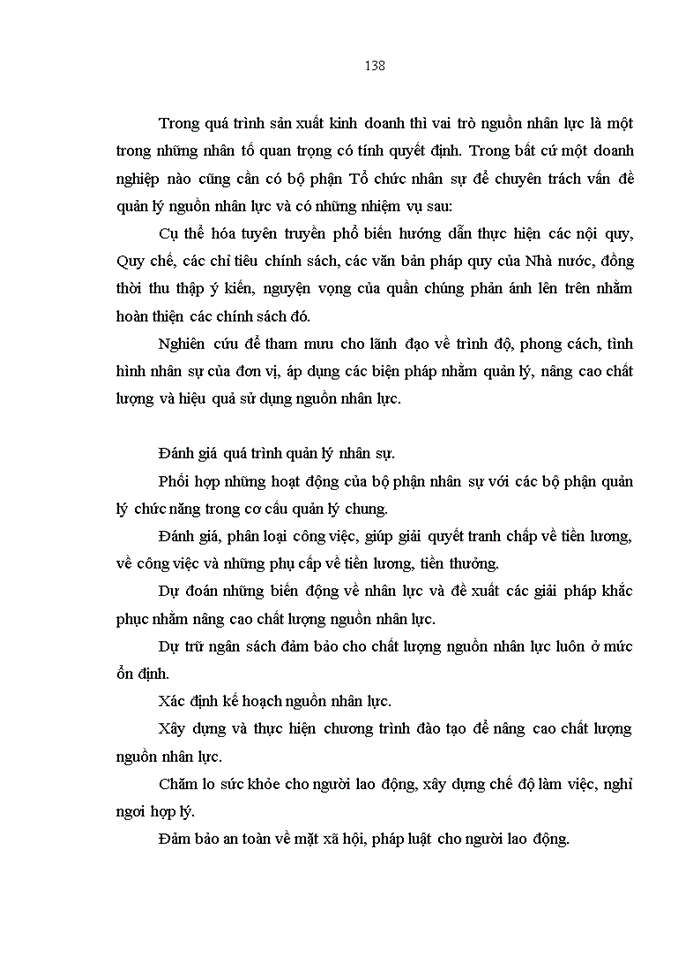 138

Trong quá trình sản xuất kinh doanh thì vai trò nguồn nhân lực là một trong những nhân tố quan trọng có tính quyết định. Trong bất cứ một doanh nghiệp nào cũng cần có bộ phận Tổ chức nhân sự để chuyên trách vấn đề quản lý nguồn nhân lực và có những nhiệm vụ sau:

Cụ thể hóa tuyên truyền phổ biến hướng dẫn thực hiện các nội quy, Quy chế, các chỉ tiêu chính sách, các văn bản pháp quy của Nhà nước, đồng thời thu thập ý kiến, nguyện vọng của quần chúng phản ánh lên trên nhằm hoàn thiện các chính sách đó.

Nghiên cứu để tham mưu cho lãnh đạo về trình độ, phong cách, tình hình nhân sự của đơn vị, áp dụng các biện pháp nhằm quản lý, nâng cao chất lượng và hiệu quả sử dụng nguồn nhân lực.

Đánh giá quá trình quản lý nhân sự.

Phối hợp những hoạt động của bộ phận nhân sự với các bộ phận quản lý chức năng trong cơ cấu quản lý chung.

Đánh giá, phân loại công việc, giúp giải quyết tranh chấp về tiền lương, về công việc và những phụ cấp về tiền lương, tiền thưởng.

Dự đoán những biến động về nhân lực và đề xuất các giải pháp khắc phục nhằm nâng cao chất lượng nguồn nhân lực.

Dự trữ ngân sách đảm bảo cho chất lượng nguồn nhân lực luôn ở mức ổn định.

Xác định kế hoạch nguồn nhân lực.

Xây dựng và thực hiện chương trình đào tạo để nâng cao chất lượng nguồn nhân lực.

Chăm lo sức khỏe cho người lao động, xây dựng chế độ làm việc, nghỉ ngơi hợp lý.

Đảm bảo an toàn về mặt xã hội, pháp luật cho người lao động.